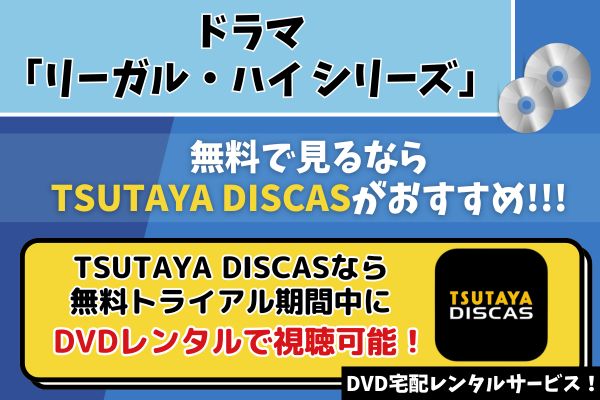 ドラマ
「リーガル・ハイ シリーズ」

無料で見るなら
TSUTAYA DISCASがおすすめ!!!

TSUTAYA DISCASなら
無料トライアル期間中に
DVDレンタルで視聴可能！

TSUTAYA
DISCAS

DVD宅配レンタルサービス！